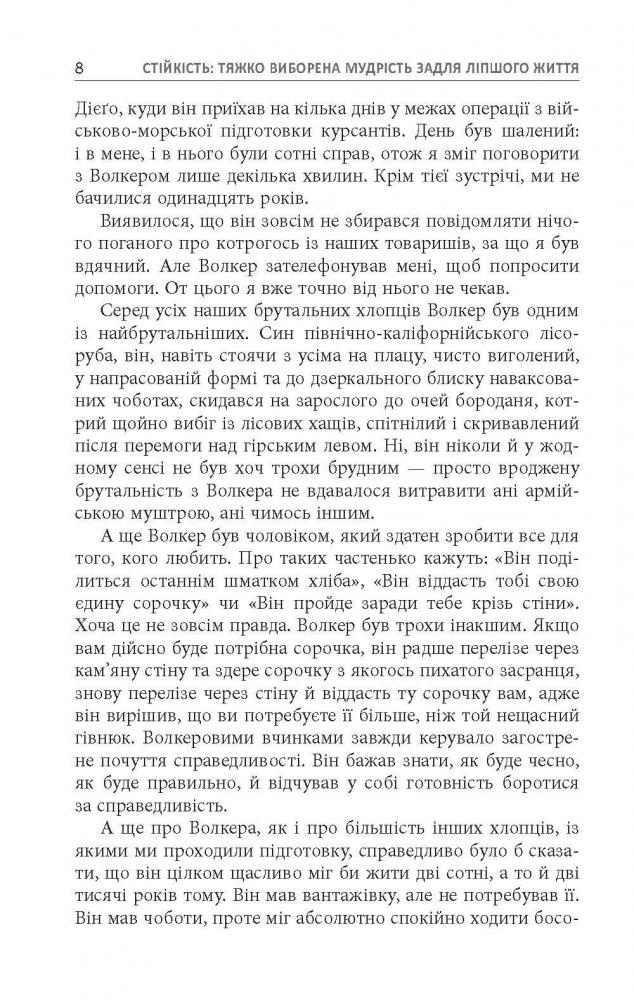 8 СТІЙКІСТЬ: ТЯЖКО ВИБОРЕНА МУДРІСТЬ ЗАДЛЯ ЛІПШОГО ЖИТТЯ

Дієго, куди він приїхав на кілька днів у межах операції з військово-морської підготовки курсантів. День був шалений: і в мене, і в нього були сотні справ, отож я зміг поговорити з Волкером лише декілька хвилин. Крім тієї зустрічі, ми не бачилися одинадцять років.

Виявилося, що він зовсім не збирався повідомляти нічого поганого про котрогось із наших товаришів, за що я був вдячний. Але Волкер зателефонував мені, щоб попросити допомоги. От цього я вже точно від нього не чекав.

Серед усіх наших брутальних хлопців Волкер був одним із найбрутальніших. Син північно-каліфорнійського лісоруба, він, навіть стоячи з усіма на плацу, чисто виголений, у напрасованій формі та до дзеркального блиску наваксованих чоботах, скидався на зарослого до очей бороданя, котрий щойно вибіг із лісових хащів, спітнілий і скривавлений після перемоги над гірським левом. Ні, він ніколи й у жодному сенсі не був хоч трохи брудним — просто вроджену брутальність з Волкера не вдавалося витравити ані армійською муштрою, ані чимось іншим.

А ще Волкер був чоловіком, який здатен зробити все для того, кого любить. Про таких частенько кажуть: «Він поділиться останнім шматком хліба», «Він віддасть тобі свою єдину сорочку» чи «Він пройде заради тебе крізь стіни». Хоча це не зовсім правда. Волкер був трохи інакшим. Якщо вам дійсно буде потрібна сорочка, він радше перелізе через кам'яну стіну та здере сорочку з якогось пихатого засранця, знову перелізе через стіну й віддасть ту сорочку вам, адже він вирішив, що ви потребуєте її більше, ніж той нещасний гівнюк. Волкеровими вчинками завжди керувало загострене почуття справедливості. Він бажав знати, як буде чесно, як буде правильно, й відчував у собі готовність боротися за справедливість.

А ще про Волкера, як і про більшість інших хлопців, із якими ми проходили підготовку, справедливо було б сказати, що він цілком щасливо міг би жити дві сотні, а то й дві тисячі років тому. Він мав вантажівку, але не потребував її. Він мав чоботи, проте міг абсолютно спокійно ходити босо-